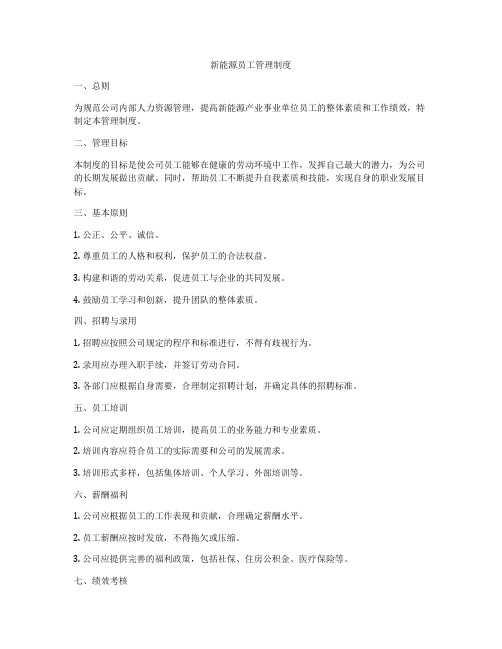 新能源员工管理制度

一、总则

为规范公司内部人力资源管理，提高新能源产业事业单位员工的整体素质和工作绩效，特制定本管理制度。

二、管理目标

本制度的目标是使公司员工能够在健康的劳动环境中工作，发挥自己最大的潜力，为公司的长期发展做出贡献。同时，帮助员工不断提升自我素质和技能，实现自身的职业发展目标。

三、基本原则

1. 公正、公平、诚信。

2. 尊重员工的人格和权利，保护员工的合法权益。

3. 构建和谐的劳动关系，促进员工与企业的共同发展。

4. 鼓励员工学习和创新，提升团队的整体素质。

四、招聘与录用

1. 招聘应按照公司规定的程序和标准进行，不得有歧视行为。

2. 录用应办理入职手续，并签订劳动合同。

3. 各部门应根据自身需要，合理制定招聘计划，并确定具体的招聘标准。

五、员工培训

1. 公司应定期组织员工培训，提高员工的业务能力和专业素质。

2. 培训内容应符合员工的实际需要和公司的发展需求。

3. 培训形式多样，包括集体培训、个人学习、外部培训等。

六、薪酬福利

1. 公司应根据员工的工作表现和贡献，合理确定薪酬水平。

2. 员工薪酬应按时发放，不得拖欠或压缩。

3. 公司应提供完善的福利政策，包括社保、住房公积金、医疗保险等。

七、绩效考核